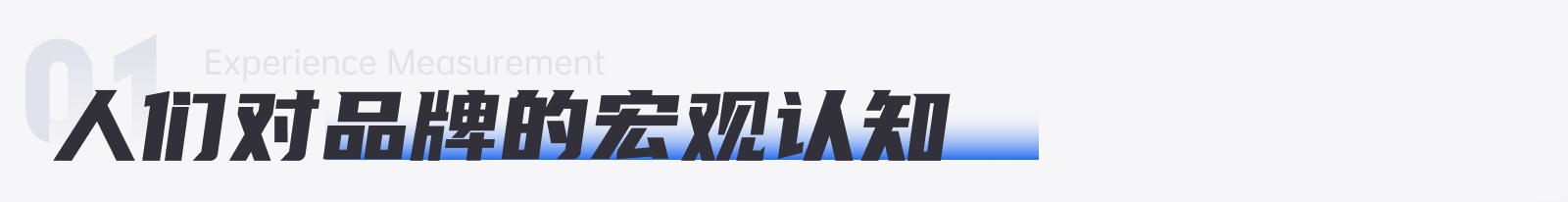 01 Experience Measurement

人们对品牌的宏观认知